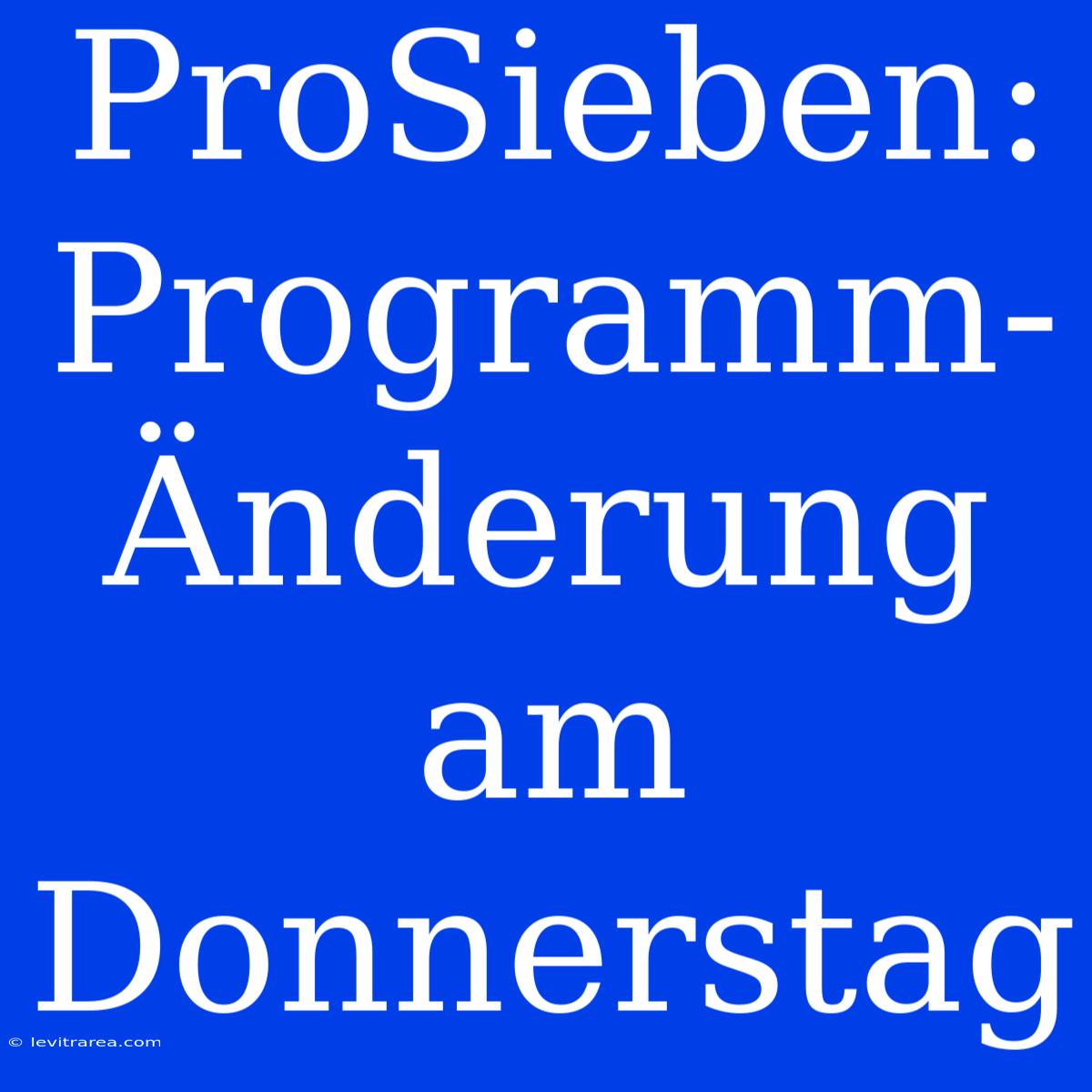 ProSieben: Programm-Änderung am Donnerstag

© levitrarea.com